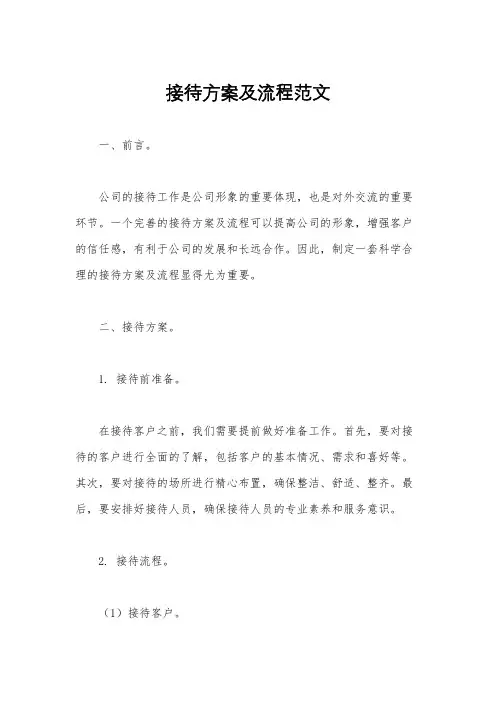 接待方案及流程范文

一、前言。

公司的接待工作是公司形象的重要体现，也是对外交流的重要环节。一个完善的接待方案及流程可以提高公司的形象，增强客户的信任感，有利于公司的发展和长远合作。因此，制定一套科学合理的接待方案及流程显得尤为重要。

二、接待方案。

1. 接待前准备。

在接待客户之前，我们需要提前做好准备工作。首先，要对接待的客户进行全面的了解，包括客户的基本情况、需求和喜好等。其次，要对接待的场所进行精心布置，确保整洁、舒适、整齐。最后，要安排好接待人员，确保接待人员的专业素养和服务意识。

2. 接待流程。

（1）接待客户。